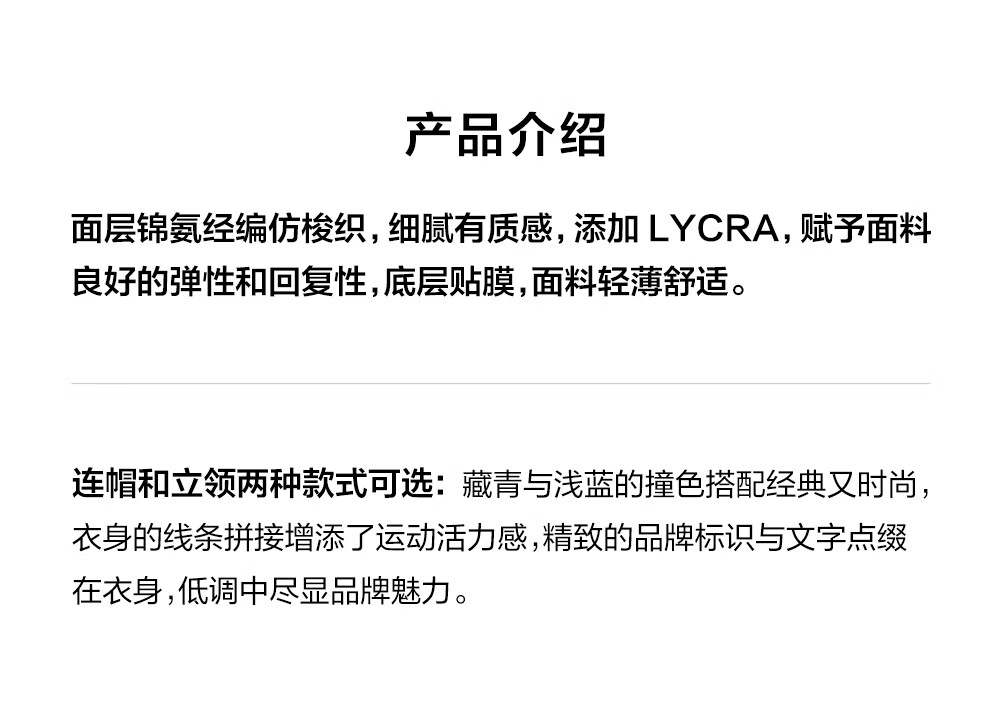 产品介绍

面层锦氨经编仿梭织，细腻有质感，添加LYCRA，赋予面料良好的弹性和回复性，底层贴膜，面料轻薄舒适。

连帽和立领两种款式可选：藏青与浅蓝的撞色搭配经典又时尚，衣身的线条拼接增添了运动活力感，精致的品牌标识与文字点缀在衣身，低调中尽显品牌魅力。